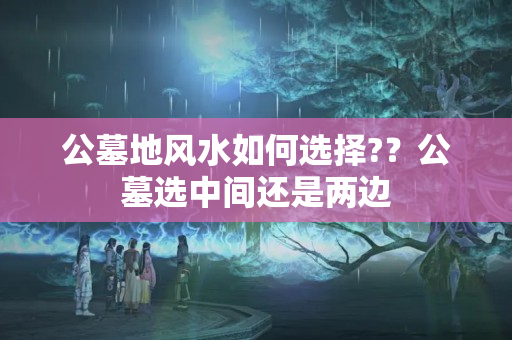 公墓地风水如何选择??公墓选中间还是两边